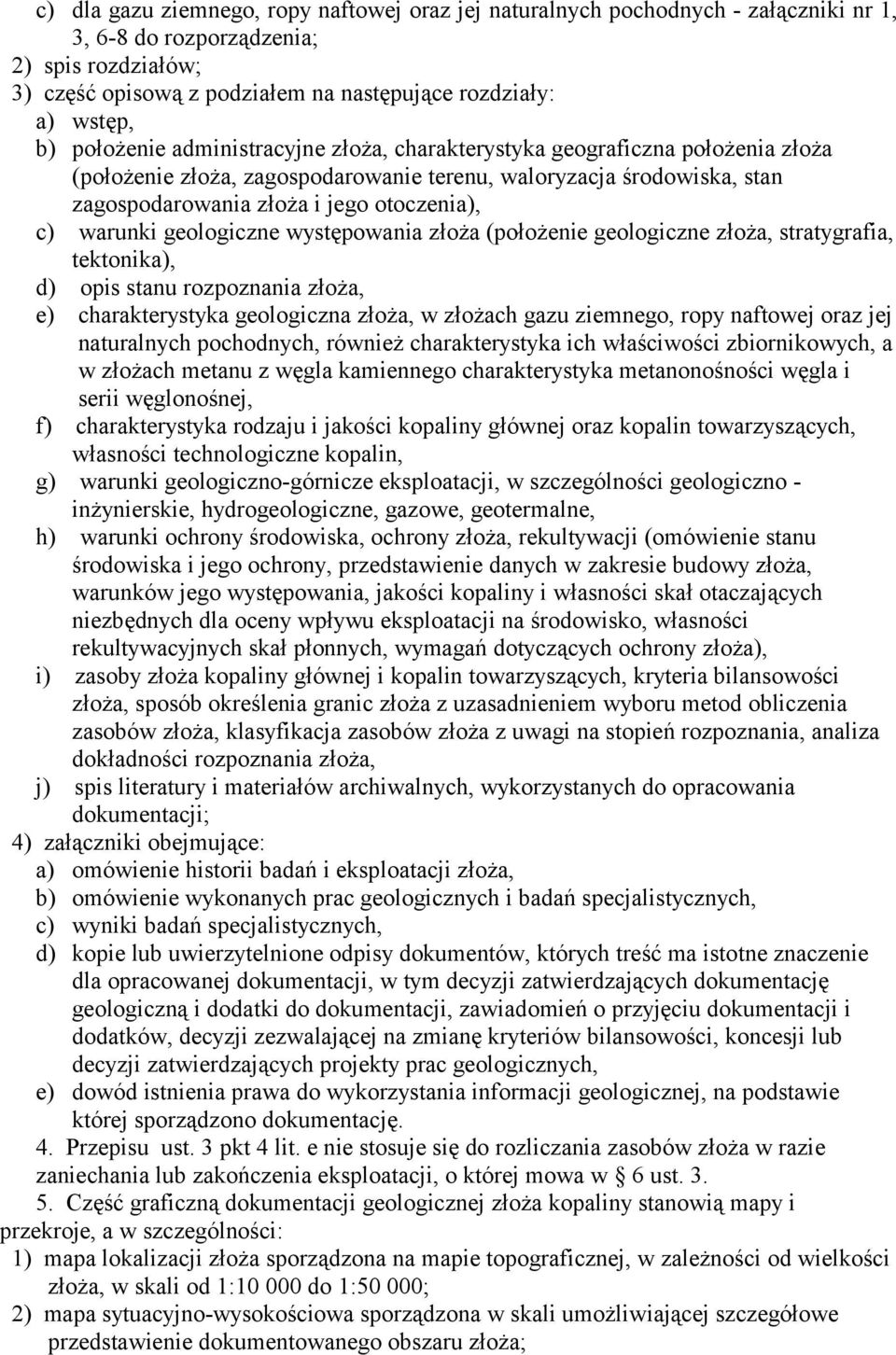 c) dla gazu ziemnego, ropy naftowej oraz jej naturalnych pochodnych - załączniki nr 1, 3, 6-8 do rozporządzenia;
2) spis rozdziałów;
3) część opisową z podziałem na następujące rozdziały:
a) wstęp,
b) położenie administracyjne złoża, charakterystyka geograficzna położenia złoża (położenie złoża, zagospodarowanie terenu, waloryzacja środowiska, stan zagospodarowania złoża i jego otoczenia),
c) warunki geologiczne występowania złoża (położenie geologiczne złoża, stratygrafia, tektonika),
d) opis stanu rozpoznania złoża,
e) charakterystyka geologiczna złoża, w złożach gazu ziemnego, ropy naftowej oraz jej naturalnych pochodnych, również charakterystyka ich właściwości zbiornikowych, a w złożach metanu z węgla kamiennego charakterystyka metanonośności węgla i serii węglonośnej,
f) charakterystyka rodzaju i jakości kopaliny głównej oraz kopalin towarzyszących, własności technologiczne kopalin,
g) warunki geologiczno-górnicze eksploatacji, w szczególności geologiczno - inżynierskie, hydrogeologiczne, gazowe, geotermalne,
h) warunki ochrony środowiska, ochrony złoża, rekultywacji (omówienie stanu środowiska i jego ochrony, przedstawienie danych w zakresie budowy złoża, warunków jego występowania, jakości kopaliny i własności skał otaczających niezbędnych dla oceny wpływu eksploatacji na środowisko, własności rekultywacyjnych skał płonnych, wymagań dotyczących ochrony złoża),
i) zasoby złoża kopaliny głównej i kopalin towarzyszących, kryteria bilansowości złoża, sposób określenia granic złoża z uzasadnieniem wyboru metod obliczenia zasobów złoża, klasyfikacja zasobów złoża z uwagi na stopień rozpoznania, analiza dokładności rozpoznania złoża,
j) spis literatury i materiałów archiwalnych, wykorzystanych do opracowania dokumentacji;
4) załączniki obejmujące:
a) omówienie historii badań i eksploatacji złoża,
b) omówienie wykonanych prac geologicznych i badań specjalistycznych,
c) wyniki badań specjalistycznych,
d) kopie lub uwierzytelnione odpisy dokumentów, których treść ma istotne znaczenie dla opracowanej dokumentacji, w tym decyzji zatwierdzających dokumentację geologiczną i dodatki do dokumentacji, zawiadomień o przyjęciu dokumentacji i dodatków, decyzji zezwalającej na zmianę kryteriów bilansowości, koncesji lub decyzji zatwierdzających projekty prac geologicznych,
e) dowód istnienia prawa do wykorzystania informacji geologicznej, na podstawie której sporządzono dokumentację.
4. Przepisu ust. 3 pkt 4 lit. e nie stosuje się do rozliczania zasobów złoża w razie zaniechania lub zakończenia eksploatacji, o której mowa w § 6 ust. 3.
5. Część graficzną dokumentacji geologicznej złoża kopaliny stanowią mapy i przekroje, a w szczególności:
1) mapa lokalizacji złoża sporządzona na mapie topograficznej, w zależności od wielkości złoża, w skali od 1:10 000 do 1:50 000;
2) mapa sytuacyjno-wysokościowa sporządzona w skali umożliwiającej szczegółowe przedstawienie dokumentowanego obszaru złoża;